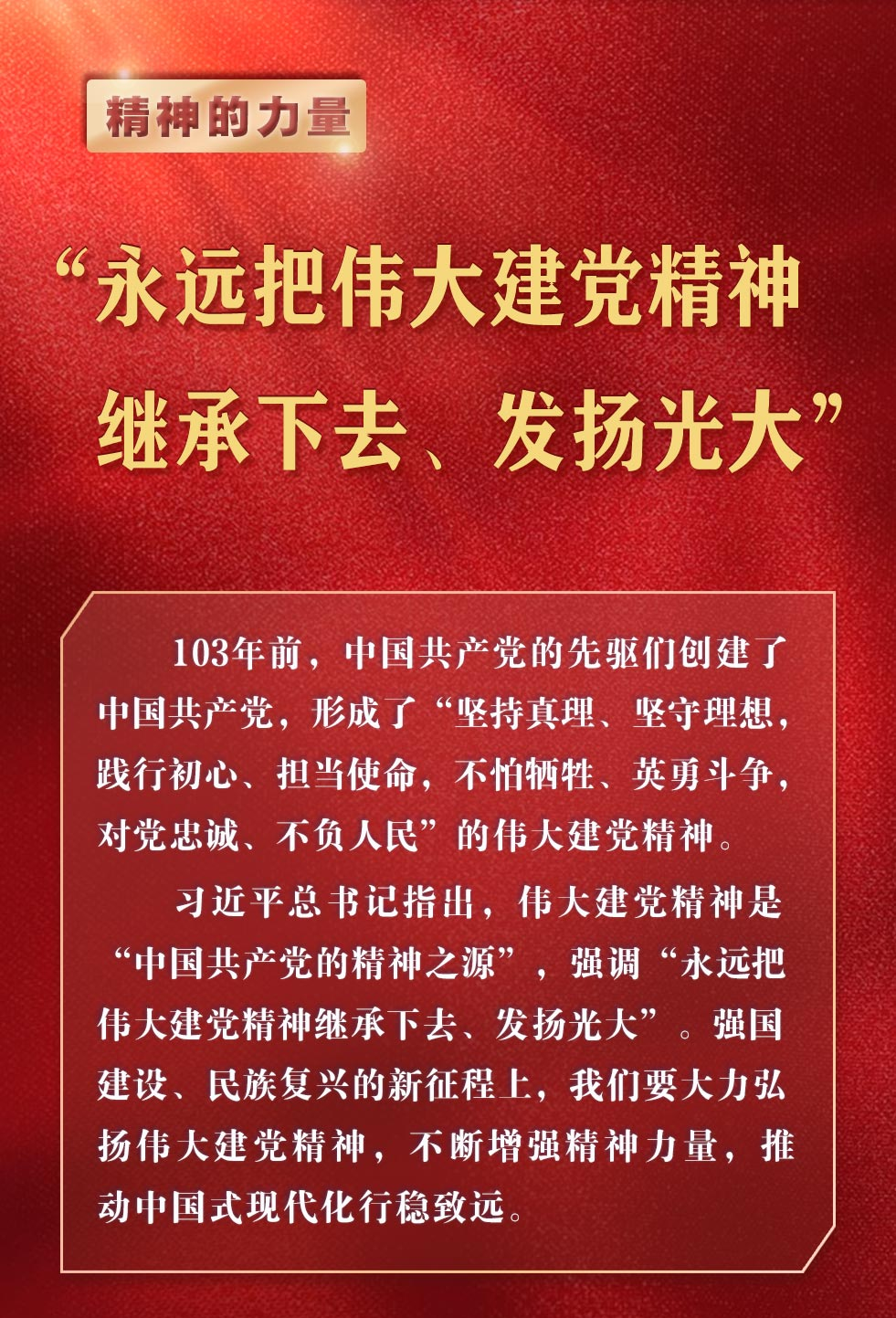 精神的力量

“永远把伟大建党精神继承下去、发扬光大”

103年前，中国共产党的先驱们创建了中国共产党，形成了“坚持真理、坚守理想，践行初心、担当使命，不怕牺牲、英勇斗争，对党忠诚、不负人民”的伟大建党精神。

习近平总书记指出，伟大建党精神是“中国共产党的精神之源”，强调“永远把伟大建党精神继承下去、发扬光大”。强国建设、民族复兴的新征程上，我们要大力弘扬伟大建党精神，不断增强精神力量，推动中国式现代化行稳致远。